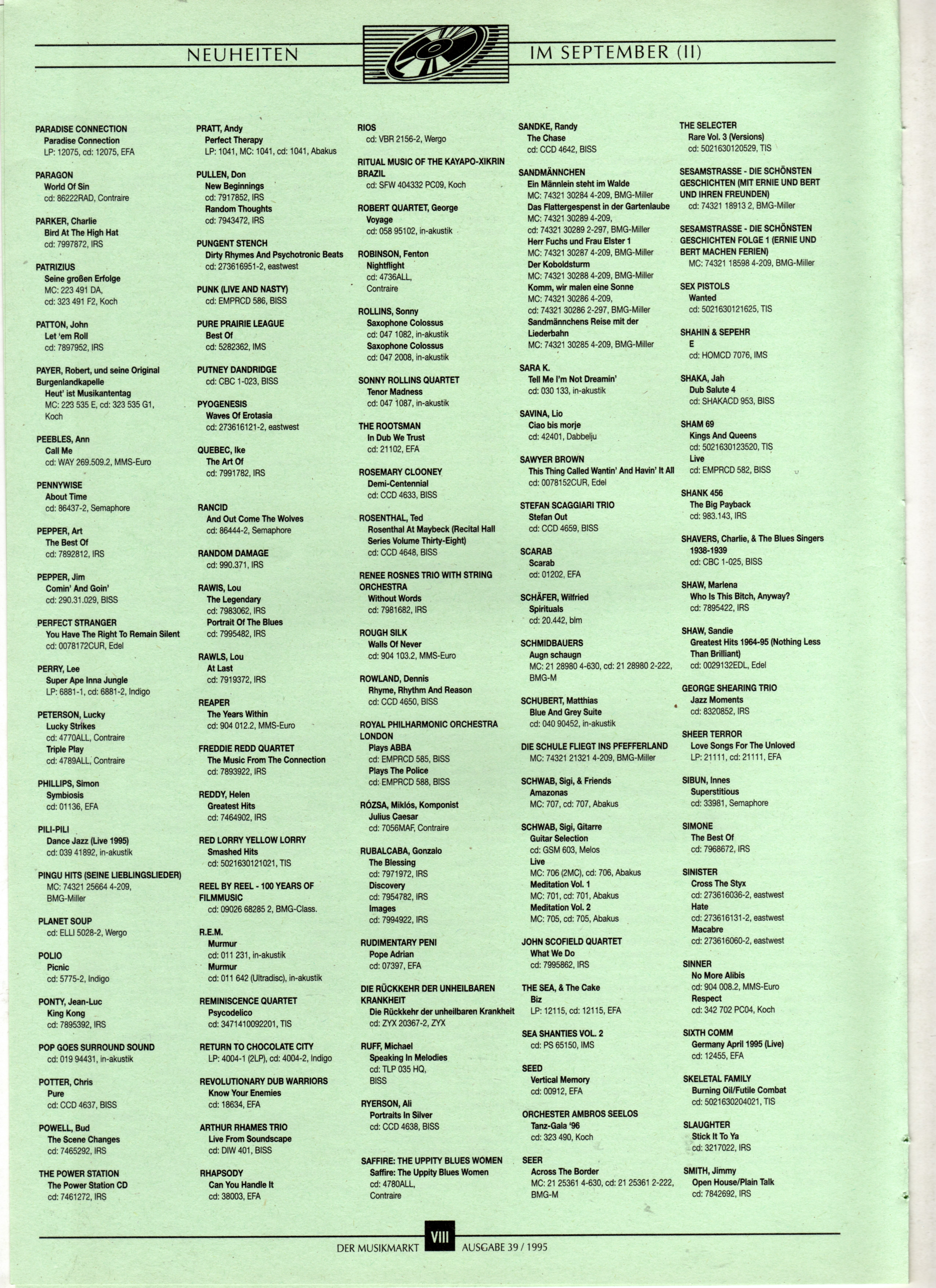 NEUHEITEN IM SEPTEMBER (II)

PARADISE CONNECTION
Paradise Connection
LP: 12075, cd: 12075, EFA

PARAGON
World Of Sin
cd: 86222RAD, Contraire

PARKER, Charlie
Bird At The High Hat
cd: 7997872, IRS

PATRIZIUS
Seine großen Erfolge
MC: 223 491 DA,
cd: 323 491 F2, Koch

PATTON, John
Let 'em Roll
cd: 7897952, IRS

PAYER, Robert, und seine Original Burgenlandkapelle
Heut' ist Musikantentag
MC: 223 535 E, cd: 323 535 G1, Koch

PEEBLES, Ann
Call Me
cd: WAY 269.509.2, MMS-Euro

PENNYWISE
About Time
cd: 86437-2, Semaphore

PEPPER, Art
The Best Of
cd: 7892812, IRS

PEPPER, Jim
Comin' And Goin'
cd: 290.31.029, BISS

PERFECT STRANGER
You Have The Right To Remain Silent
cd: 0078172CUR, Edel

PERRY, Lee
Super Ape Inna Jungle
LP: 6881-1, cd: 6881-2, Indigo

PETERSON, Lucky
Lucky Strikes
cd: 4770ALL, Contraire
Triple Play
cd: 4789ALL, Contraire

PHILLIPS, Simon
Symbiosis
cd: 01136, EFA

PILI-PILI
Dance Jazz (Live 1995)
cd: 039 41892, in-akustik

PINGU HITS (SEINE LIEBLINGSLIEDER)
MC: 74321 25664 4-209, BMG-Miller

PLANET SOUP
cd: ELLI 5028-2, Wergo

POLIO
Picnic
cd: 5775-2, Indigo

PONTY, Jean-Luc
King Kong
cd: 7895392, IRS

POP GOES SURROUND SOUND
cd: 019 94431, in-akustik

POTTER, Chris
Pure
cd: CCD 4637, BISS

POWELL, Bud
The Scene Changes
cd: 7465292, IRS

THE POWER STATION
The Power Station CD
cd: 7461272, IRS

PRATT, Andy
Perfect Therapy
LP: 1041, MC: 1041, cd: 1041, Abakus

PULLEN, Don
New Beginnings
cd: 7917852, IRS
Random Thoughts
cd: 7943472, IRS

PUNGENT STENCH
Dirty Rhymes And Psychotronic Beats
cd: 273616951-2, eastwest

PUNK (LIVE AND NASTY)
cd: EMPRCD 586, BISS

PURE PRAIRIE LEAGUE
Best Of
cd: 5282362, IMS

PUTNEY DANDRIDGE
cd: CBC 1-023, BISS

PYOGENESIS
Waves Of Erotasia
cd: 273616121-2, eastwest

QUEBEC, Ike
The Art Of
cd: 7991782, IRS

RANCID
And Out Come The Wolves
cd: 86444-2, Semaphore

RANDOM DAMAGE
cd: 990.371, IRS

RAWIS, Lou
The Legendary
cd: 7983062, IRS
Portrait Of The Blues
cd: 7995482, IRS

RAWLS, Lou
At Last
cd: 7919372, IRS

REAPER
The Years Within
cd: 904 012.2, MMS-Euro

FREDDIE REDD QUARTET
The Music From The Connection
cd: 7893922, IRS

REDDY, Helen
Greatest Hits
cd: 7464902, IRS

RED LORRY YELLOW LORRY
Smashed Hits
cd: 5021630121021, TIS

REEL BY REEL - 100 YEARS OF FILMMUSIC
cd: 09026 68285 2, BMG-Class.

R.E.M.
Murmur
cd: 011 231, in-akustik
Murmur
cd: 011 642 (Ultradisc), in-akustik

REMINISCENCE QUARTET
Psycodelico
cd: 3471410092201, TIS

RETURN TO CHOCOLATE CITY
LP: 4004-1 (2LP), cd: 4004-2, Indigo

REVOLUTIONARY DUB WARRIORS
Know Your Enemies
cd: 18634, EFA

ARTHUR RHAMES TRIO
Live From Soundscape
cd: DIW 401, BISS

RHAPSODY
Can You Handle It
cd: 38003, EFA

RIOS
cd: VBR 2156-2, Wergo

RITUAL MUSIC OF THE KAYAPO-XIKRIN BRAZIL
cd: SFW 404332 PC09, Koch

ROBERT QUARTET, George
Voyage
cd: 058 95102, in-akustik

ROBINSON, Fenton
Nightflight
cd: 4736ALL,
Contraire

ROLLINS, Sonny
Saxophone Colossus
cd: 047 1082, in-akustik
Saxophone Colossus
cd: 047 2008, in-akustik

SONNY ROLLINS QUARTET
Tenor Madness
cd: 047 1087, in-akustik

THE ROOTSMAN
In Dub We Trust
cd: 21102, EFA

ROSEMARY CLOONEY
Demi-Centennial
cd: CCD 4633, BISS

ROSENTHAL, Ted
Rosenthal At Maybeck (Recital Hall Series Volume Thirty-Eight)
cd: CCD 4648, BISS

RENEE ROSNES TRIO WITH STRING ORCHESTRA
Without Words
cd: 7981682, IRS

ROUGH SILK
Walls Of Never
cd: 904 103.2, MMS-Euro

ROWLAND, Dennis
Rhyme, Rhythm And Reason
cd: CCD 4650, BISS

ROYAL PHILHARMONIC ORCHESTRA LONDON
Plays ABBA
cd: EMPRCD 585, BISS
Plays The Police
cd: EMPRCD 588, BISS

RÓZSA, Miklós, Komponist
Julius Caesar
cd: 7056MAF, Contraire

RUBALCABA, Gonzalo
The Blessing
cd: 7971972, IRS
Discovery
cd: 7954782, IRS
Images
cd: 7994922, IRS

RUDIMENTARY PENI
Pope Adrian
cd: 07397, EFA

DIE RÜCKKEHR DER UNHEILBAREN KRANKHEIT
Die Rückkehr der unheilbaren Krankheit
cd: ZYX 20367-2, ZYX

RUFF, Michael
Speaking In Melodies
cd: TLP 035 HQ,
BISS

RYERSON, Ali
Portraits In Silver
cd: CCD 4638, BISS

SAFFIRE: THE UPPITY BLUES WOMEN
Saffire: The Uppity Blues Women
cd: 4780ALL,
Contraire

SANDKE, Randy
The Chase
cd: CCD 4642, BISS

SANDMÄNNCHEN
Ein Männlein steht im Walde
MC: 74321 30284 4-209, BMG-Miller
Das Flattergespenst in der Gartenlaube
MC: 74321 30289 4-209,
cd: 74321 30289 2-297, BMG-Miller
Herr Fuchs und Frau Elster 1
MC: 74321 30287 4-209, BMG-Miller
Der Koboldsturm
MC: 74321 30288 4-209, BMG-Miller
Komm, wir malen eine Sonne
MC: 74321 30286 4-209,
cd: 74321 30286 2-297, BMG-Miller
Sandmännchens Reise mit der Liederbahn
MC: 74321 30285 4-209, BMG-Miller

SARA K.
Tell Me I'm Not Dreamin'
cd: 030 133, in-akustik

SAVINA, Lio
Ciao bis morje
cd: 42401, Dabbelju

SAWYER BROWN
This Thing Called Wantin' And Havin' It All
cd: 0078152CUR, Edel

STEFAN SCAGGIARI TRIO
Stefan Out
cd: CCD 4659, BISS

SCARAB
Scarab
cd: 01202, EFA

SCHÄFER, Wilfried
Spirituals
cd: 20.442, blm

SCHMIDBAUERS
Augn schaugn
MC: 21 28980 4-630, cd: 21 28980 2-222, BMG-M

SCHUBERT, Matthias
Blue And Grey Suite
cd: 040 90452, in-akustik

DIE SCHULE FLIEGT INS PFEFFERLAND
MC: 74321 21321 4-209, BMG-Miller

SCHWAB, Sigi, & Friends
Amazonas
MC: 707, cd: 707, Abakus

SCHWAB, Sigi, Gitarre
Guitar Selection
cd: GSM 603, Melos
Live
MC: 706 (2MC), cd: 706, Abakus
Meditation Vol. 1
MC: 701, cd: 701, Abakus
Meditation Vol. 2
MC: 705, cd: 705, Abakus

JOHN SCOFIELD QUARTET
What We Do
cd: 7995862, IRS

THE SEA, & The Cake
Biz
LP: 12115, cd: 12115, EFA

SEA SHANTIES VOL. 2
cd: PS 65150, IMS

SEED
Vertical Memory
cd: 00912, EFA

ORCHESTER AMBROS SEELOS
Tanz-Gala '96
cd: 323 490, Koch

SEER
Across The Border
MC: 21 25361 4-630, cd: 21 25361 2-222, BMG-M

THE SELECTER
Rare Vol. 3 (Versions)
cd: 5021630120529, TIS

SESAMSTRASSE - DIE SCHÖNSTEN GESCHICHTEN (MIT ERNIE UND BERT UND IHREN FREUNDEN)
cd: 74321 18913 2, BMG-Miller

SESAMSTRASSE - DIE SCHÖNSTEN GESCHICHTEN FOLGE 1 (ERNIE UND BERT MACHEN FERIEN)
MC: 74321 18598 4-209, BMG-Miller

SEX PISTOLS
Wanted
cd: 5021630121625, TIS

SHAHIN & SEPEHR
E
cd: HOMCD 7076, IMS

SHAKA, Jah
Dub Salute 4
cd: SHAKACD 953, BISS

SHAM 69
Kings And Queens
cd: 5021630123520, TIS
Live
cd: EMPRCD 582, BISS

SHANK 456
The Big Payback
cd: 983.143, IRS

SHAVERS, Charlie, & The Blues Singers 1938-1939
cd: CBC 1-025, BISS

SHAW, Marlena
Who Is This Bitch, Anyway?
cd: 7895422, IRS

SHAW, Sandie
Greatest Hits 1964-95 (Nothing Less Than Brilliant)
cd: 0029132EDL, Edel

GEORGE SHEARING TRIO
Jazz Moments
cd: 8320852, IRS

SHEER TERROR
Love Songs For The Unloved
LP: 21111, cd: 21111, EFA

SIBUN, Innes
Superstitious
cd: 33981, Semaphore

SIMONE
The Best Of
cd: 7968672, IRS

SINISTER
Cross The Styx
cd: 273616036-2, eastwest
Hate
cd: 273616131-2, eastwest
Macabre
cd: 273616060-2, eastwest

SINNER
No More Alibis
cd: 904 008.2, MMS-Euro
Respect
cd: 342 702 PC04, Koch

SIXTH COMM
Germany April 1995 (Live)
cd: 12455, EFA

SKELETAL FAMILY
Burning Oil/Futile Combat
cd: 5021630204021, TIS

SLAUGHTER
Stick It To Ya
cd: 3217022, IRS

SMITH, Jimmy
Open House/Plain Talk
cd: 7842692, IRS

DER MUSIKMARKT VIII AUSGABE 39 / 1995